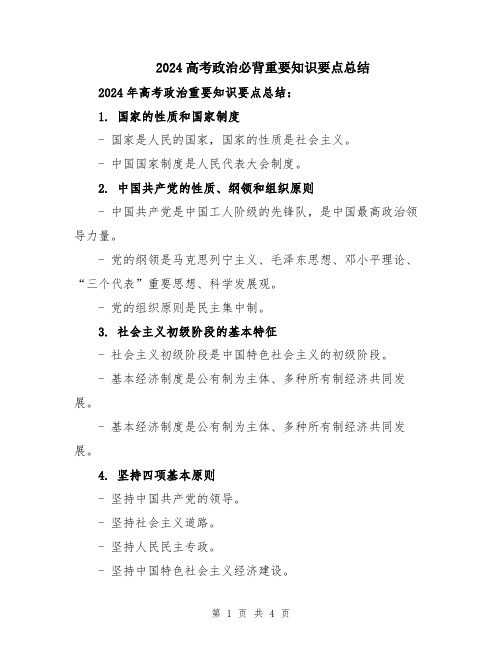 2024 高考政治必背重要知识要点总结

2024 年高考政治重要知识要点总结：

1. 国家的性质和国家制度

- 国家是人民的国家，国家的性质是社会主义。

- 中国国家制度是人民代表大会制度。

2. 中国共产党的性质、纲领和组织原则

- 中国共产党是中国工人阶级的先锋队，是中国最高政治领导力量。

- 党的纲领是马克思列宁主义、毛泽东思想、邓小平理论、“三个代表”重要思想、科学发展观。

- 党的组织原则是民主集中制。

3. 社会主义初级阶段的基本特征

- 社会主义初级阶段是中国特色社会主义的初级阶段。

- 基本经济制度是公有制为主体、多种所有制经济共同发展。

- 基本经济制度是公有制为主体、多种所有制经济共同发展。

4. 坚持四项基本原则

- 坚持中国共产党的领导。

- 坚持社会主义道路。

- 坚持人民民主专政。

- 坚持中国特色社会主义经济建设。

第 1 页 共 4 页